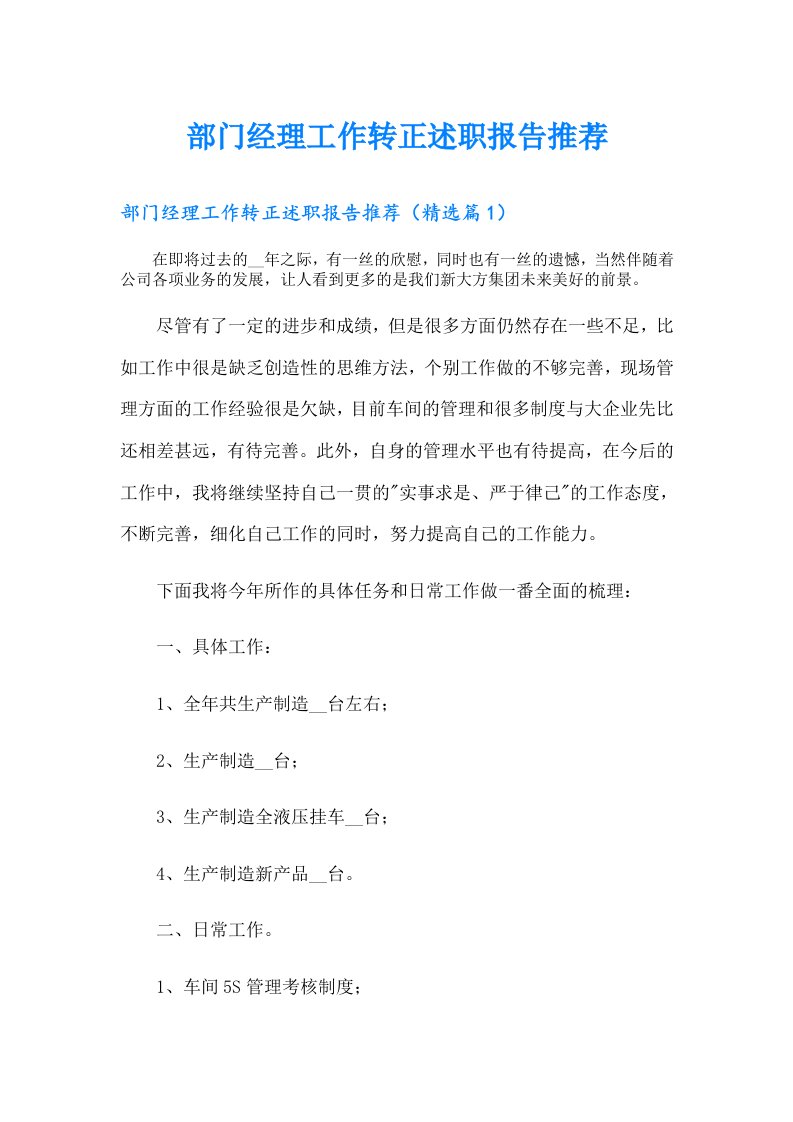 部门经理工作转正述职报告推荐

部门经理工作转正述职报告推荐（精选篇1）

在即将过去的__年之际，有一丝的欣慰，同时也有一丝的遗憾，当然伴随着公司各项业务的发展，让人看到更多的是我们新大方集团未来美好的前景。

尽管有了一定的进步和成绩，但是很多方面仍然存在一些不足，比如工作中很是缺乏创造性的思维方法，个别工作做的不够完善，现场管理方面的工作经验很是欠缺，目前车间的管理和很多制度与大企业先比还相差甚远，有待完善。此外，自身的管理水平也有待提高，在今后的工作中，我将继续坚持自己一贯的"实事求是、严于律己"的工作态度，不断完善，细化自己工作的同时，努力提高自己的工作能力。

下面我将今年所作的具体任务和日常工作做一番全面的梳理：

一、具体工作：

1、全年共生产制造__台左右；

2、生产制造__台；

3、生产制造全液压挂车__台；

4、生产制造新产品__台。

二、日常工作。

1、车间5S管理考核制度；